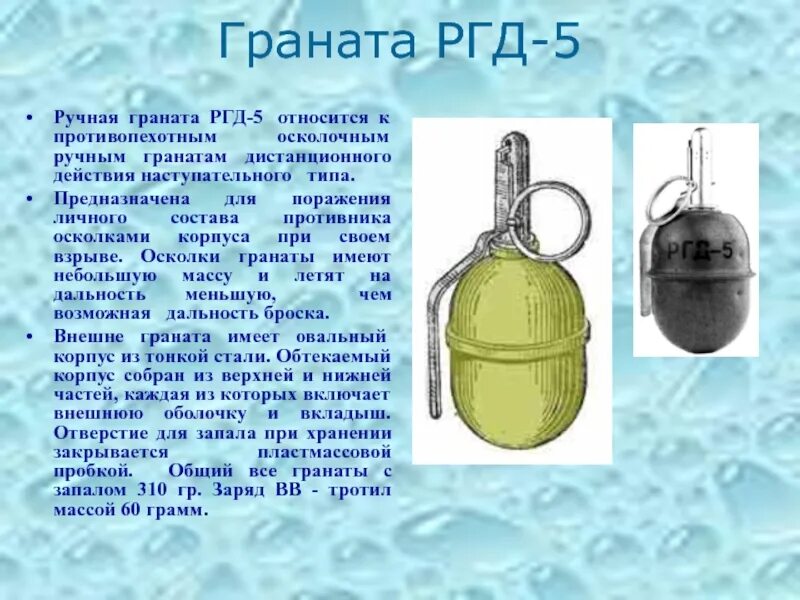 Граната РГД-5

• Ручная граната РГД-5 относится к противопехотным осколочным ручным гранатам дистанционного действия наступательного типа.

• Предназначена для поражения личного состава противника осколками корпуса при своем взрыве. Осколки гранаты имеют небольшую массу и летят на дальность меньшую, чем возможная дальность броска.

• Внешне граната имеет овальный корпус из тонкой стали. Обтекаемый корпус собран из верхней и нижней частей, каждая из которых включает внешнюю оболочку и вкладыш. Отверстие для запала при хранении закрывается пластмассовой пробкой. Общий все гранаты с запалом 310 гр. Заряд ВВ - тротил массой 60 грамм.

РГД-5